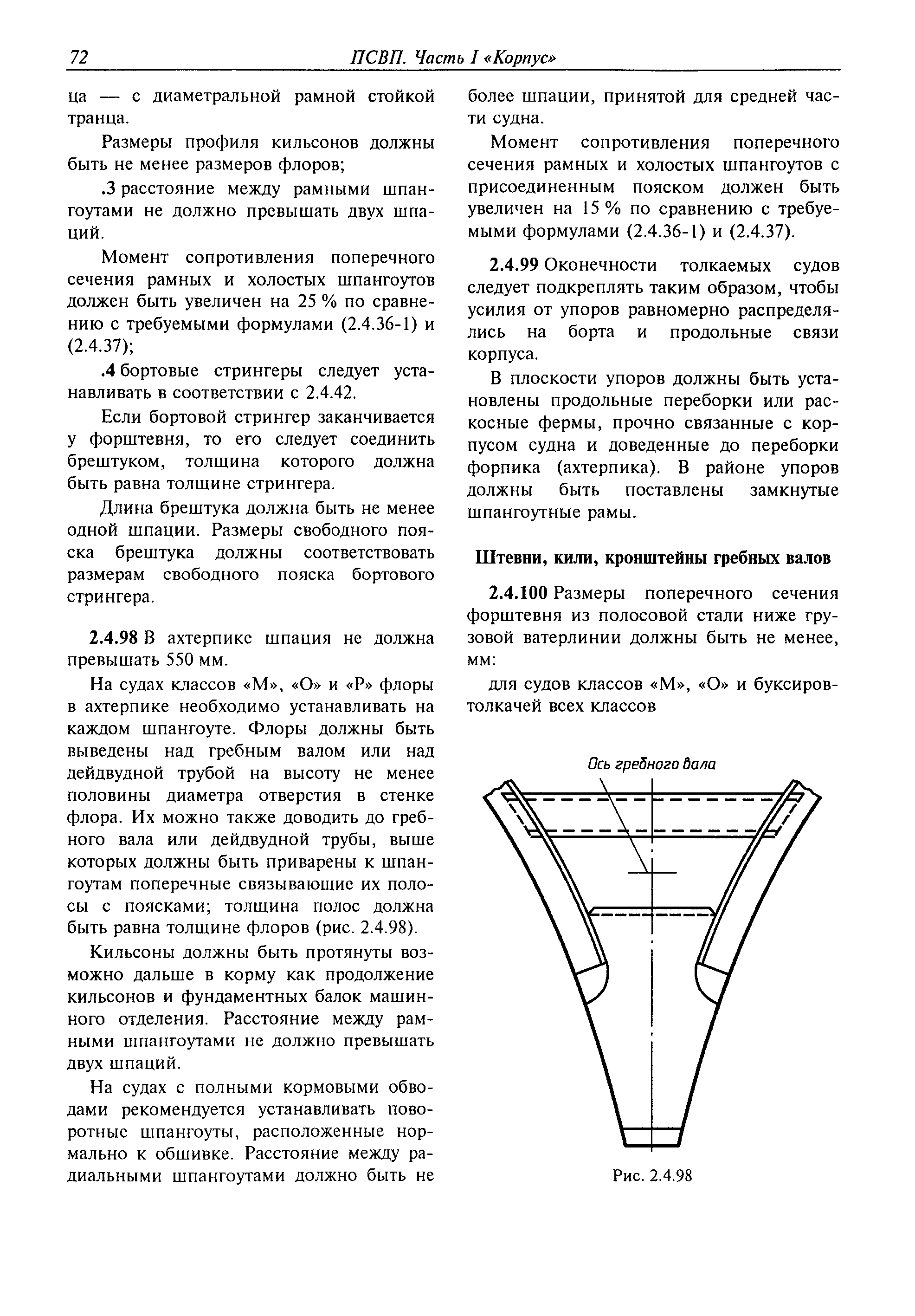 72 ПСВП. Часть I «Корпус»

ца — с диаметральной рамной стойкой транца.

Размеры профиля кильсонов должны быть не менее размеров флоров;

.3 расстояние между рамными шпангоутами не должно превышать двух шпаций.

Момент сопротивления поперечного сечения рамных и холостых шпангоутов должен быть увеличен на 25 % по сравнению с требуемыми формулами (2.4.36-1) и (2.4.37);

.4 бортовые стрингеры следует устанавливать в соответствии с 2.4.42.

Если бортовой стрингер заканчивается у форштевня, то его следует соединить брештуком, толщина которого должна быть равна толщине стрингера.

Длина брештука должна быть не менее одной шпации. Размеры свободного пояска брештука должны соответствовать размерам свободного пояска бортового стрингера.

2.4.98 В ахтерпике шпация не должна превышать 550 мм.

На судах классов «М», «О» и «Р» флоры в ахтерпике необходимо устанавливать на каждом шпангоуте. Флоры должны быть выведены над гребным валом или над дейдвудной трубой на высоту не менее половины диаметра отверстия в стенке флора. Их можно также доводить до гребного вала или дейдвудной трубы, выше которых должны быть приварены к шпангоутам поперечные связывающие их полосы с поясками; толщина полос должна быть равна толщине флоров (рис. 2.4.98).

Кильсоны должны быть протянуты возможно дальше в корму как продолжение кильсонов и фундаментных балок машинного отделения. Расстояние между рамными шпангоутами не должно превышать двух шпаций.

На судах с полными кормовыми обводами рекомендуется устанавливать поворотные шпангоуты, расположенные нормально к обшивке. Расстояние между радиальными шпангоутами должно быть не более шпации, принятой для средней части судна.

Момент сопротивления поперечного сечения рамных и холостых шпангоутов с присоединенным пояском должен быть увеличен на 15 % по сравнению с требуемыми формулами (2.4.36-1) и (2.4.37).

2.4.99 Оконечности толкаемых судов следует подкреплять таким образом, чтобы усилия от упоров равномерно распределялись на борта и продольные связи корпуса.

В плоскости упоров должны быть установлены продольные переборки или раскосные фермы, прочно связанные с корпусом судна и доведенные до переборки форпика (ахтерпика). В районе упоров должны быть поставлены замкнутые шпангоутные рамы.

Штевни, кили, кронштейны гребных валов

2.4.100 Размеры поперечного сечения форштевня из полосовой стали ниже грузовой ватерлинии должны быть не менее, мм:

для судов классов «М», «О» и буксиров-толкачей всех классов

Ось гребного вала

Рис. 2.4.98